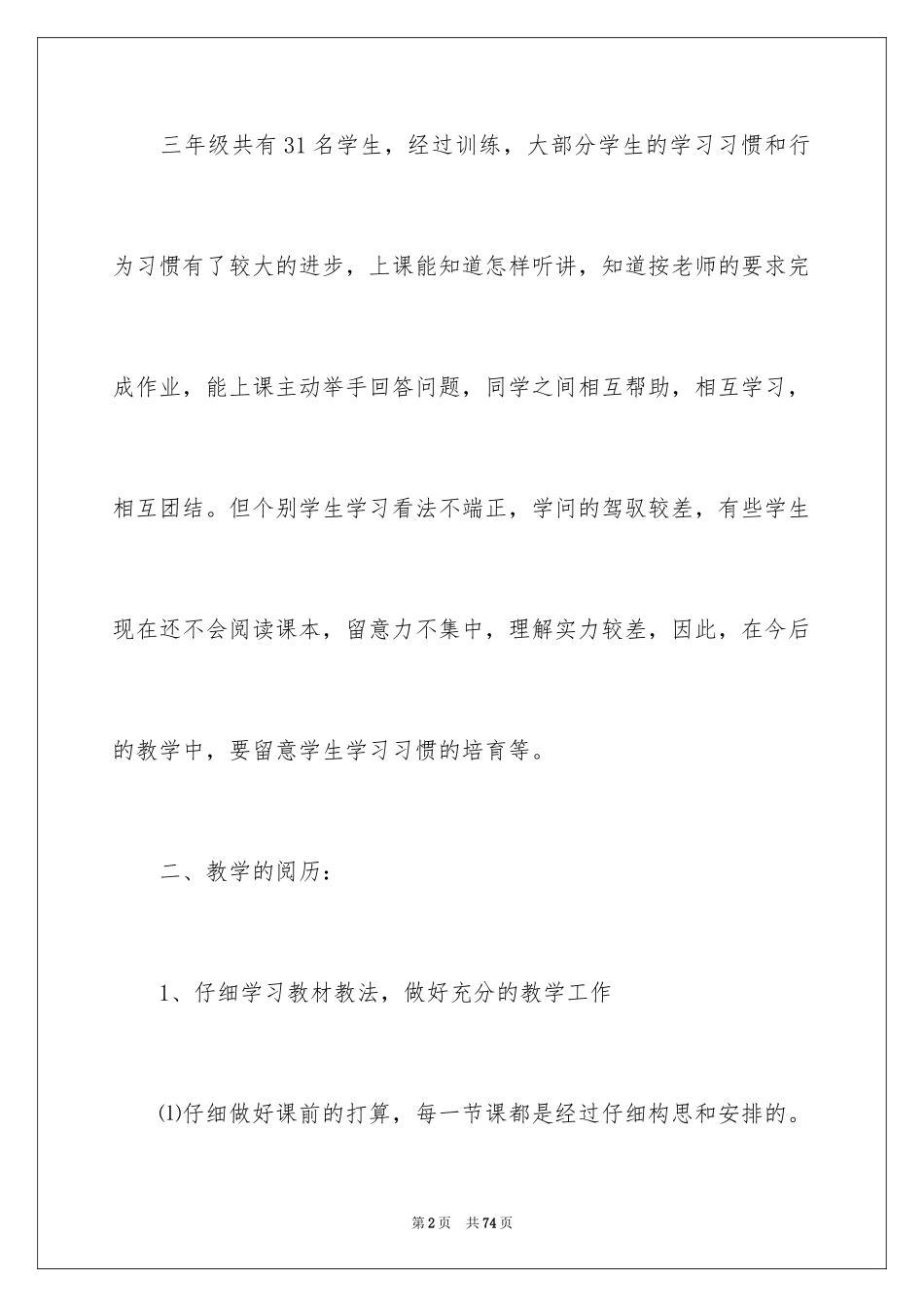 三年级共有31名学生，经过训练，大部分学生的学习习惯和行为习惯有了较大的进步，上课能知道怎样听讲，知道按老师的要求完成作业，能上课主动举手回答问题，同学之间相互帮助，相互学习，相互团结。但个别学生学习看法不端正，学问的驾驭较差，有些学生现在还不会阅读课本，留意力不集中，理解实力较差，因此，在今后的教学中，要留意学生学习习惯的培育等。

二、教学的阅历：

1、仔细学习教材教法，做好充分的教学工作

⑴仔细做好课前的打算，每一节课都是经过仔细构思和安排的。

第2页 共74页